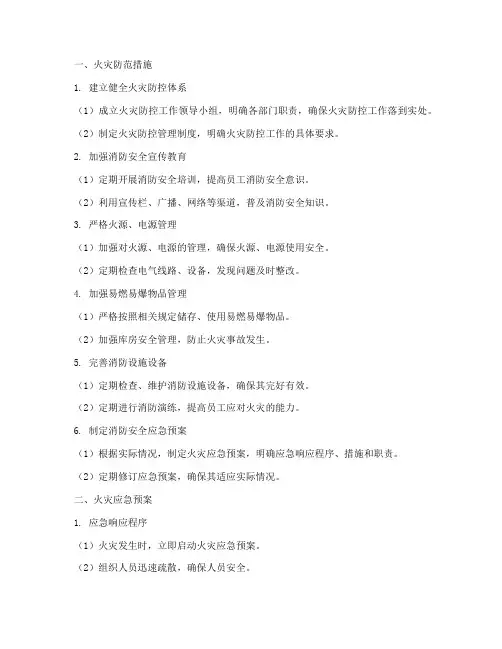 一、火灾防范措施

1. 建立健全火灾防控体系

（1）成立火灾防控工作领导小组，明确各部门职责，确保火灾防控工作落到实处。

（2）制定火灾防控管理制度，明确火灾防控工作的具体要求。

2. 加强消防安全宣传教育

（1）定期开展消防安全培训，提高员工消防安全意识。

（2）利用宣传栏、广播、网络等渠道，普及消防安全知识。

3. 严格火源、电源管理

（1）加强对火源、电源的管理，确保火源、电源使用安全。

（2）定期检查电气线路、设备，发现问题及时整改。

4. 加强易燃易爆物品管理

（1）严格按照相关规定储存、使用易燃易爆物品。

（2）加强库房安全管理，防止火灾事故发生。

5. 完善消防设施设备

（1）定期检查、维护消防设施设备，确保其完好有效。

（2）定期进行消防演练，提高员工应对火灾的能力。

6. 制定消防安全应急预案

（1）根据实际情况，制定火灾应急预案，明确应急响应程序、措施和职责。

（2）定期修订应急预案，确保其适应实际情况。

二、火灾应急预案

1. 应急响应程序

（1）火灾发生时，立即启动火灾应急预案。

（2）组织人员迅速疏散，确保人员安全。